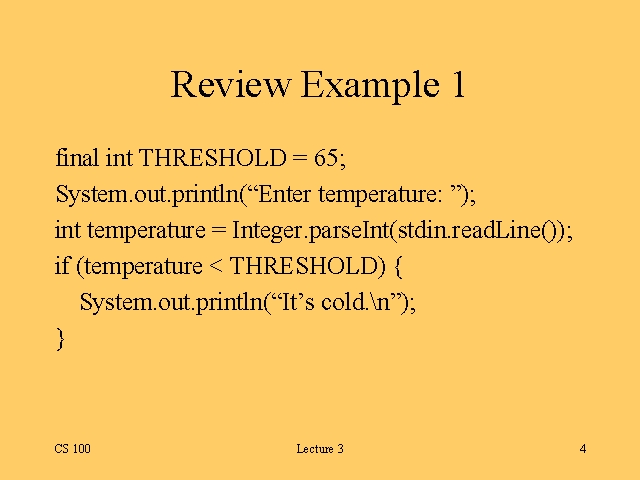 Review Example 1

final int THRESHOLD = 65;
System.out.println("Enter temperature: ");
int temperature = Integer.parseInt(stdin.readLine());
if (temperature < THRESHOLD) {
    System.out.println("It's cold.\n");
}

CS 100

Lecture 3

4